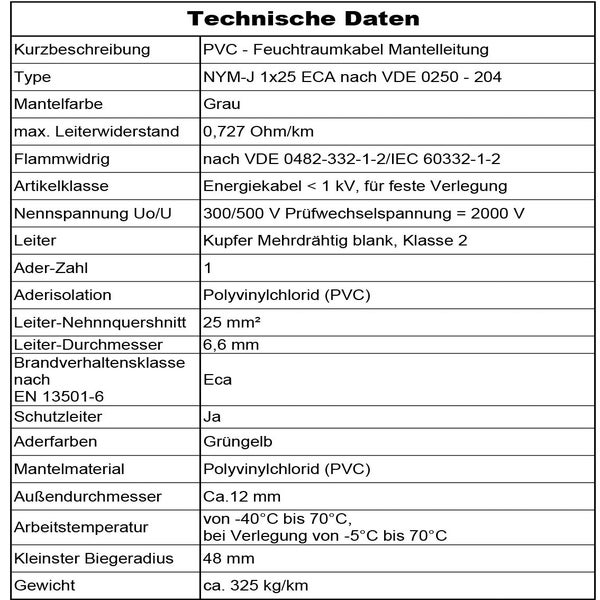 | Technische Daten | |
|---|---|
| Kurzbeschreibung | PVC - Feuchtraumkabel Mantelleitung |
| Type | NYM-J 1x25 ECA nach VDE 0250 - 204 |
| Mantelfarbe | Grau |
| max. Leiterwiderstand | 0,727 Ohm/km |
| Flammwidrig | nach VDE 0482-332-1-2/IEC 60332-1-2 |
| Artikelklasse | Energiekabel < 1 kV, für feste Verlegung |
| Nennspannung Uo/U | 300/500 V Prüfwechselspannung = 2000 V |
| Leiter | Kupfer Mehrdrähtig blank, Klasse 2 |
| Ader-Zahl | 1 |
| Aderisolation | Polyvinylchlorid (PVC) |
| Leiter-Nehnnquershnitt | 25 mm² |
| Leiter-Durchmesser | 6,6 mm |
| Brandverhaltensklasse nach EN 13501-6 | Eca |
| Schutzleiter | Ja |
| Aderfarben | Grüngelb |
| Mantelmaterial | Polyvinylchlorid (PVC) |
| Außendurchmesser | Ca.12 mm |
| Arbeitstemperatur | von -40°C bis 70°C, bei Verlegung von -5°C bis 70°C |
| Kleinster Biegeradius | 48 mm |
| Gewicht | ca. 325 kg/km |